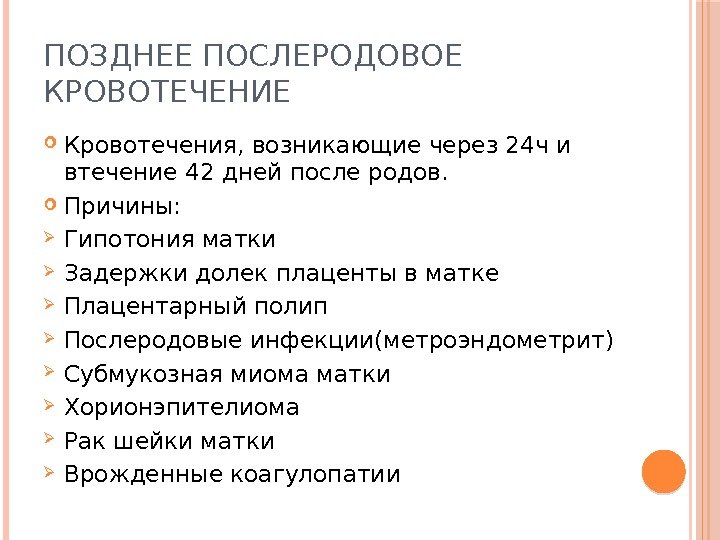 ПОЗДНЕЕ ПОСЛЕРОДОВОЕ КРОВОТЕЧЕНИЕ

Кровотечения, возникающие через 24ч и втечение 42 дней после родов.

Причины:

Гипотония матки

Задержки долек плаценты в матке

Плацентарный полип

Послеродовые инфекции(метроэндометрит)

Субмукозная миома матки

Хорионэпителиома

Рак шейки матки

Врожденные коагулопатии